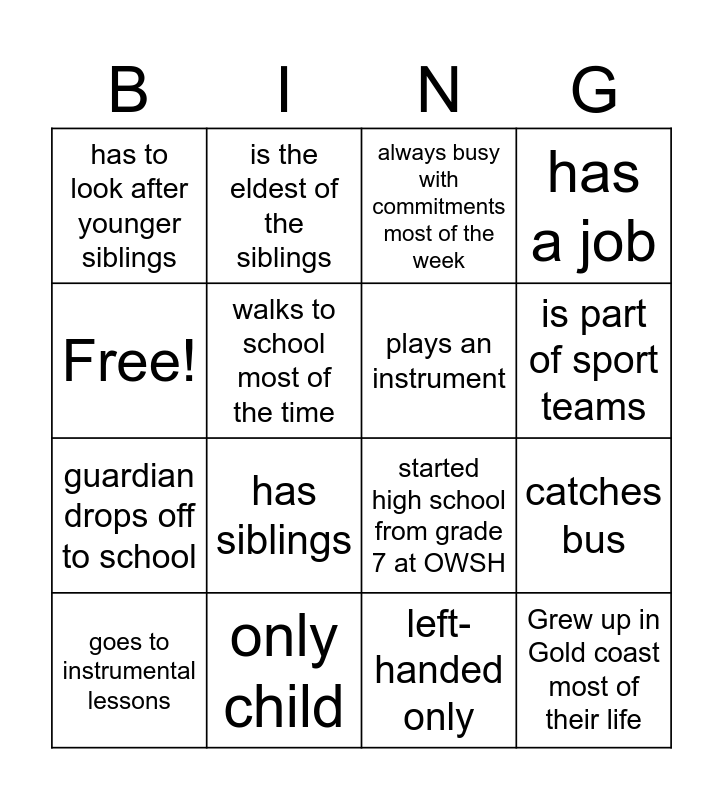 | B | I | N | G |
|---|---|---|---|
| has to look after younger siblings | is the eldest of the siblings | always busy with commitments most of the week | has a job |
| Free! | walks to school most of the time | plays an instrument | is part of sport teams |
| guardian drops off to school | has siblings | started high school from grade 7 at OWSH | catches bus |
| goes to instrumental lessons | only child | left-handed only | Grew up in Gold coast most of their life |